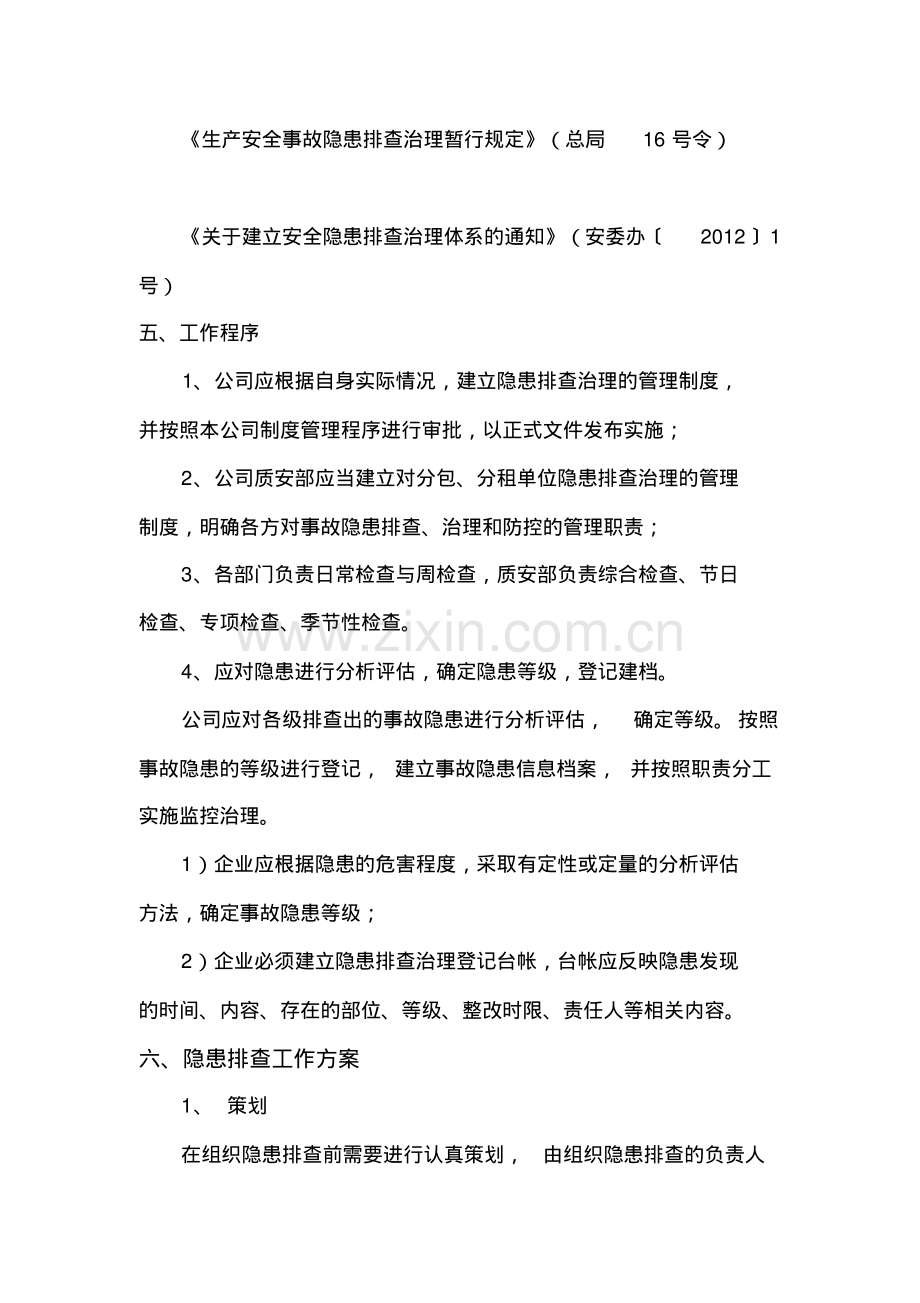 《生产安全事故隐患排查治理暂行规定》（总局16号令）

《关于建立安全隐患排查治理体系的通知》（安委办〔2012〕1号）

五、工作程序

1、公司应根据自身实际情况，建立隐患排查治理的管理制度，并按照本公司制度管理程序进行审批，以正式文件发布实施；

2、公司质安部应当建立对分包、分租单位隐患排查治理的管理制度，明确各方对事故隐患排查、治理和防控的管理职责；

3、各部门负责日常检查与周检查，质安部负责综合检查、节日检查、专项检查、季节性检查。

4、应对隐患进行分析评估，确定隐患等级，登记建档。

公司应对各级排查出的事故隐患进行分析评估，确定等级。按照事故隐患的等级进行登记，建立事故隐患信息档案，并按照职责分工实施监控治理。

1）企业应根据隐患的危害程度，采取有定性或定量的分析评估方法，确定事故隐患等级；

2）企业必须建立隐患排查治理登记台帐，台帐应反映隐患发现的时间、内容、存在的部位、等级、整改时限、责任人等相关内容。

六、隐患排查工作方案

1、策划

在组织隐患排查前需要进行认真策划，由组织隐患排查的负责人

www.zixin.com.cn